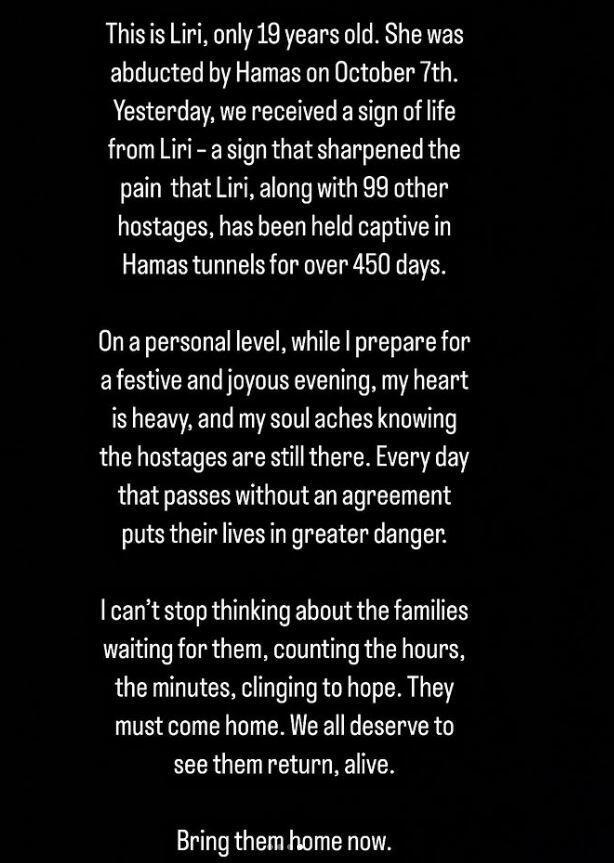 This is Liri, only 19 years old. She was abducted by Hamas on October 7th. Yesterday, we received a sign of life from Liri - a sign that sharpened the pain that Liri, along with 99 other hostages, has been held captive in Hamas tunnels for over 450 days.

On a personal level, while I prepare for a festive and joyous evening, my heart is heavy, and my soul aches knowing the hostages are still there. Every day that passes without an agreement puts their lives in greater danger.

I can't stop thinking about the families waiting for them, counting the hours, the minutes, clinging to hope. They must come home. We all deserve to see them return, alive.

Bring them home now.